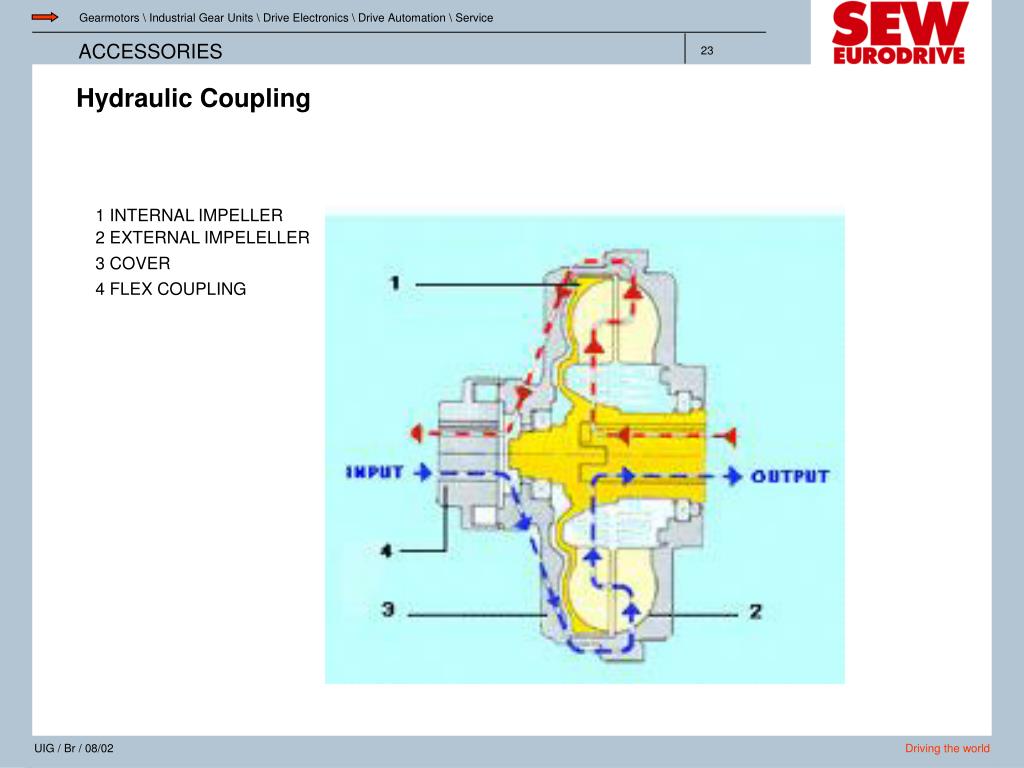 Gearmotors \ Industrial Gear Units \ Drive Electronics \ Drive Automation \ Service

ACCESSORIES

23

SEW EURODRIVE

Hydraulic Coupling

1 INTERNAL IMPELLER
2 EXTERNAL IMPELELLER
3 COVER
4 FLEX COUPLING

1

INPUT

OUTPUT

4

3

2

UIG / Br / 08/02

Driving the world